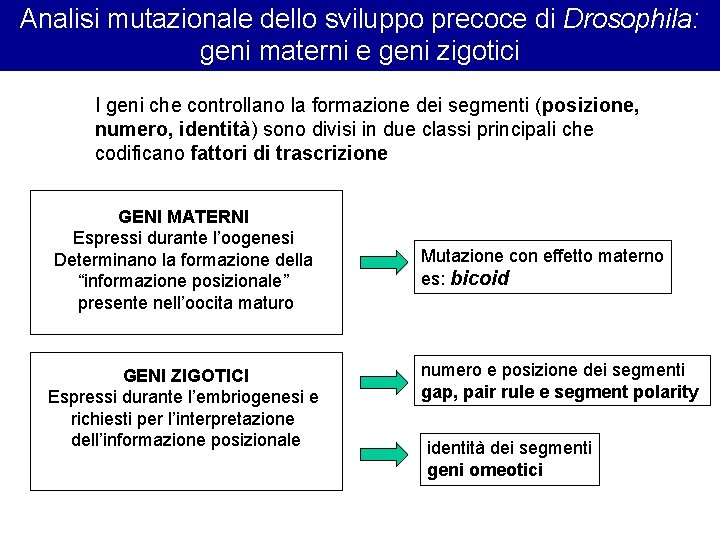 Analisi mutazionale dello sviluppo precoce di Drosophila: geni materni e geni zigotici

I geni che controllano la formazione dei segmenti (posizione, numero, identità) sono divisi in due classi principali che codificano fattori di trascrizione

GENI MATERNI
Espressi durante l'oogenesi
Determinano la formazione della "informazione posizionale" presente nell'oocita maturo

Mutazione con effetto materno es: bicoid

GENI ZIGOTICI
Espressi durante l'embriogenesi e richiesti per l'interpretazione dell'informazione posizionale

numero e posizione dei segmenti
gap, pair rule e segment polarity

identità dei segmenti
geni omeotici